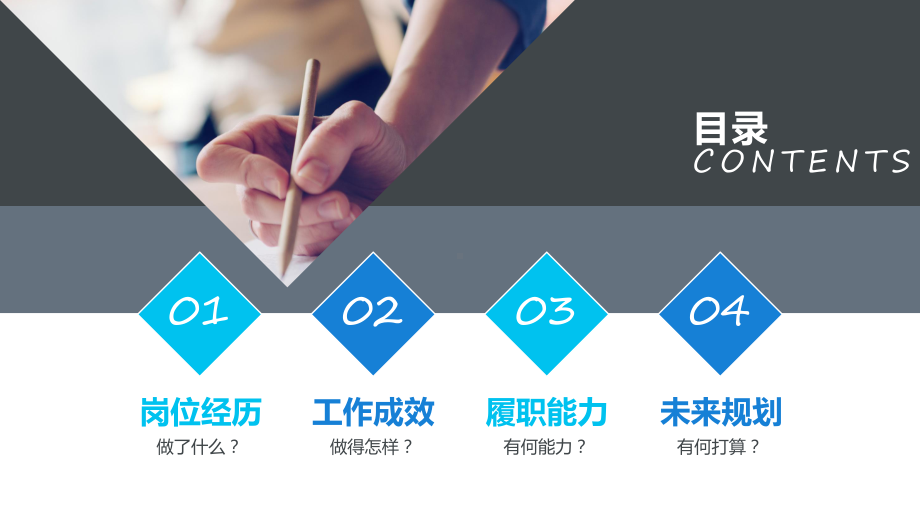 目录
CONTENTS

01
岗位经历
做了什么？

02
工作成效
做得怎样？

03
履职能力
有何能力？

04
未来规划
有何打算？